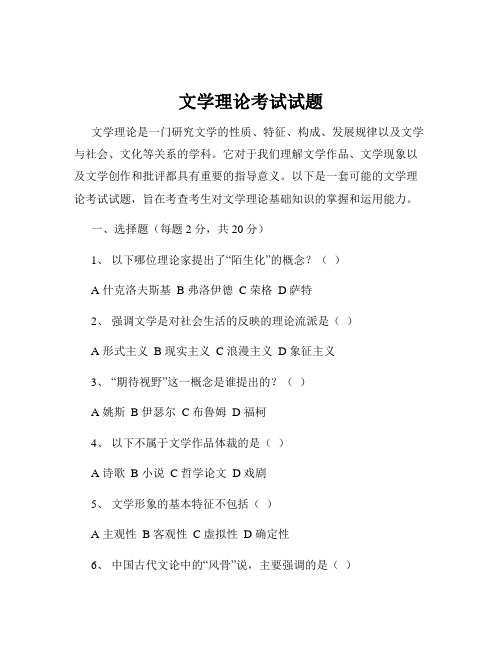 文学理论考试试题

文学理论是一门研究文学的性质、特征、构成、发展规律以及文学与社会、文化等关系的学科。它对于我们理解文学作品、文学现象以及文学创作和批评都具有重要的指导意义。以下是一套可能的文学理论考试试题，旨在考查考生对文学理论基础知识的掌握和运用能力。

一、选择题（每题 2 分，共 20 分）

1、 以下哪位理论家提出了“陌生化”的概念？（ ）

A 什克洛夫斯基 B 弗洛伊德 C 荣格 D 萨特

2、 强调文学是对社会生活的反映的理论流派是（ ）

A 形式主义 B 现实主义 C 浪漫主义 D 象征主义

3、 “期待视野”这一概念是谁提出的？（ ）

A 姚斯 B 伊瑟尔 C 布鲁姆 D 福柯

4、 以下不属于文学作品体裁的是（ ）

A 诗歌 B 小说 C 哲学论文 D 戏剧

5、 文学形象的基本特征不包括（ ）

A 主观性 B 客观性 C 虚拟性 D 确定性

6、 中国古代文论中的“风骨”说，主要强调的是（ ）